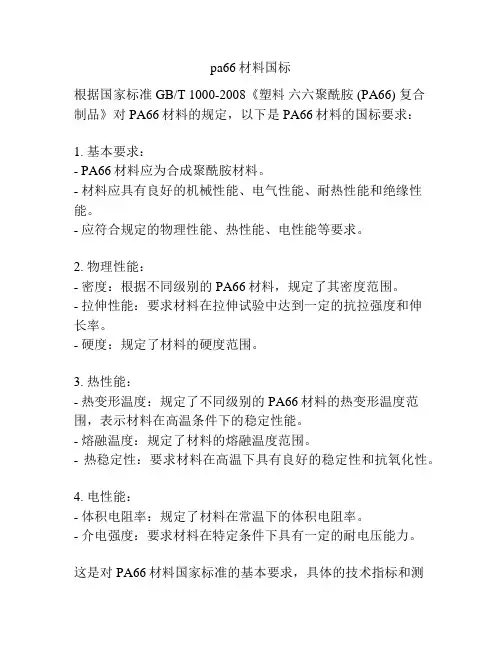 pa66 材料国标

根据国家标准 GB/T 1000-2008《塑料 六六聚酰胺 (PA66) 复合制品》对 PA66 材料的规定，以下是 PA66 材料的国标要求：

1. 基本要求：
- PA66 材料应为合成聚酰胺材料。
- 材料应具有良好的机械性能、电气性能、耐热性能和绝缘性能。
- 应符合规定的物理性能、热性能、电性能等要求。

2. 物理性能：
- 密度：根据不同级别的 PA66 材料，规定了其密度范围。
- 拉伸性能：要求材料在拉伸试验中达到一定的抗拉强度和伸长率。
- 硬度：规定了材料的硬度范围。

3. 热性能：
- 热变形温度：规定了不同级别的 PA66 材料的热变形温度范围，表示材料在高温条件下的稳定性能。
- 熔融温度：规定了材料的熔融温度范围。
- 热稳定性：要求材料在高温下具有良好的稳定性和抗氧化性。

4. 电性能：
- 体积电阻率：规定了材料在常温下的体积电阻率。
- 介电强度：要求材料在特定条件下具有一定的耐电压能力。

这是对 PA66 材料国家标准的基本要求，具体的技术指标和测